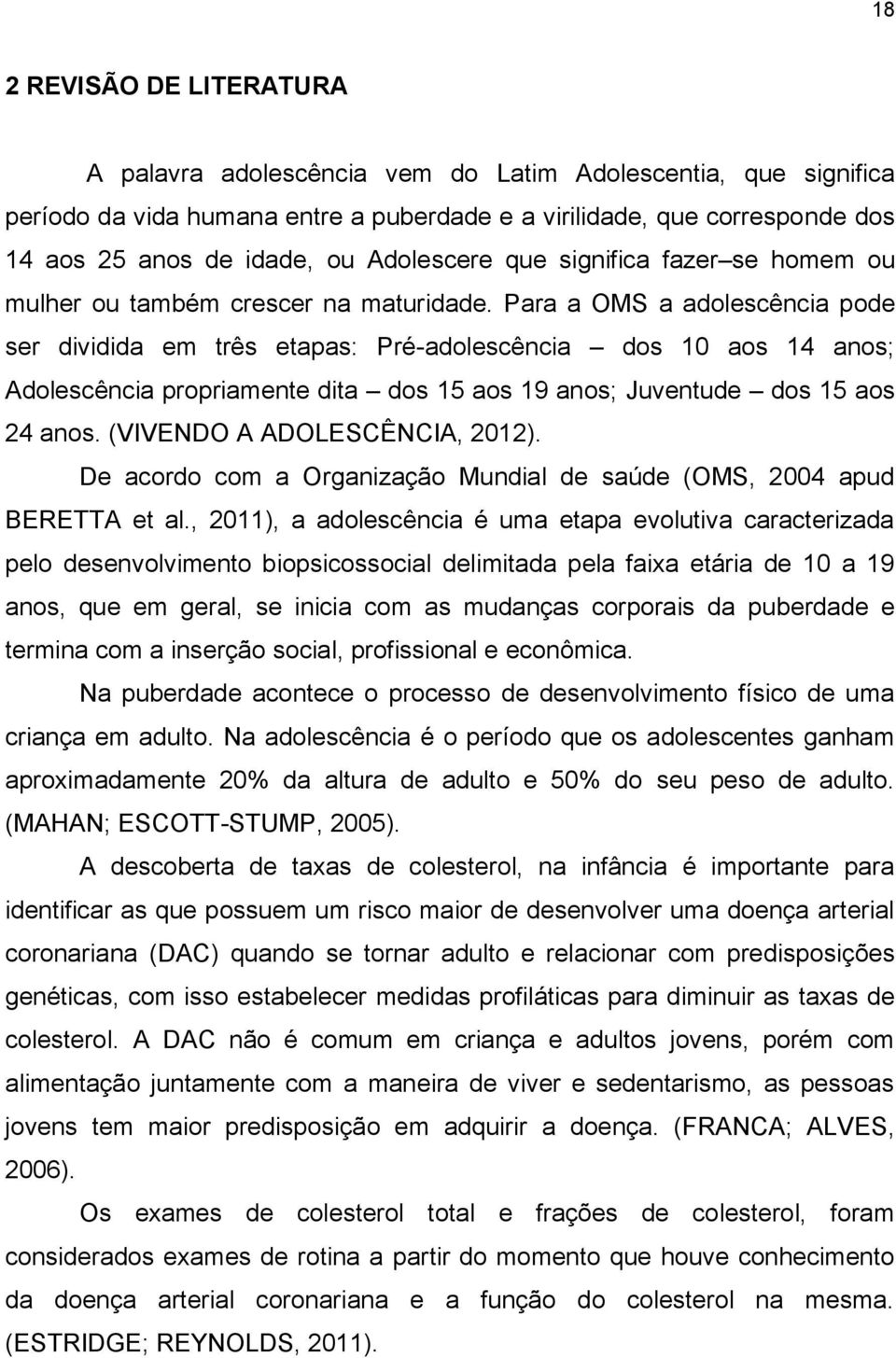 18

2 REVISÃO DE LITERATURA

A palavra adolescência vem do Latim Adolescentia, que significa período da vida humana entre a puberdade e a virilidade, que corresponde dos 14 aos 25 anos de idade, ou Adolescere que significa fazer–se homem ou mulher ou também crescer na maturidade. Para a OMS a adolescência pode ser dividida em três etapas: Pré-adolescência – dos 10 aos 14 anos; Adolescência propriamente dita – dos 15 aos 19 anos; Juventude – dos 15 aos 24 anos. (VIVENDO A ADOLESCÊNCIA, 2012).

De acordo com a Organização Mundial de saúde (OMS, 2004 apud BERETTA et al., 2011), a adolescência é uma etapa evolutiva caracterizada pelo desenvolvimento biopsicossocial delimitada pela faixa etária de 10 a 19 anos, que em geral, se inicia com as mudanças corporais da puberdade e termina com a inserção social, profissional e econômica.

Na puberdade acontece o processo de desenvolvimento físico de uma criança em adulto. Na adolescência é o período que os adolescentes ganham aproximadamente 20% da altura de adulto e 50% do seu peso de adulto. (MAHAN; ESCOTT-STUMP, 2005).

A descoberta de taxas de colesterol, na infância é importante para identificar as que possuem um risco maior de desenvolver uma doença arterial coronariana (DAC) quando se tornar adulto e relacionar com predisposições genéticas, com isso estabelecer medidas profiláticas para diminuir as taxas de colesterol. A DAC não é comum em criança e adultos jovens, porém com alimentação juntamente com a maneira de viver e sedentarismo, as pessoas jovens tem maior predisposição em adquirir a doença. (FRANCA; ALVES, 2006).

Os exames de colesterol total e frações de colesterol, foram considerados exames de rotina a partir do momento que houve conhecimento da doença arterial coronariana e a função do colesterol na mesma. (ESTRIDGE; REYNOLDS, 2011).